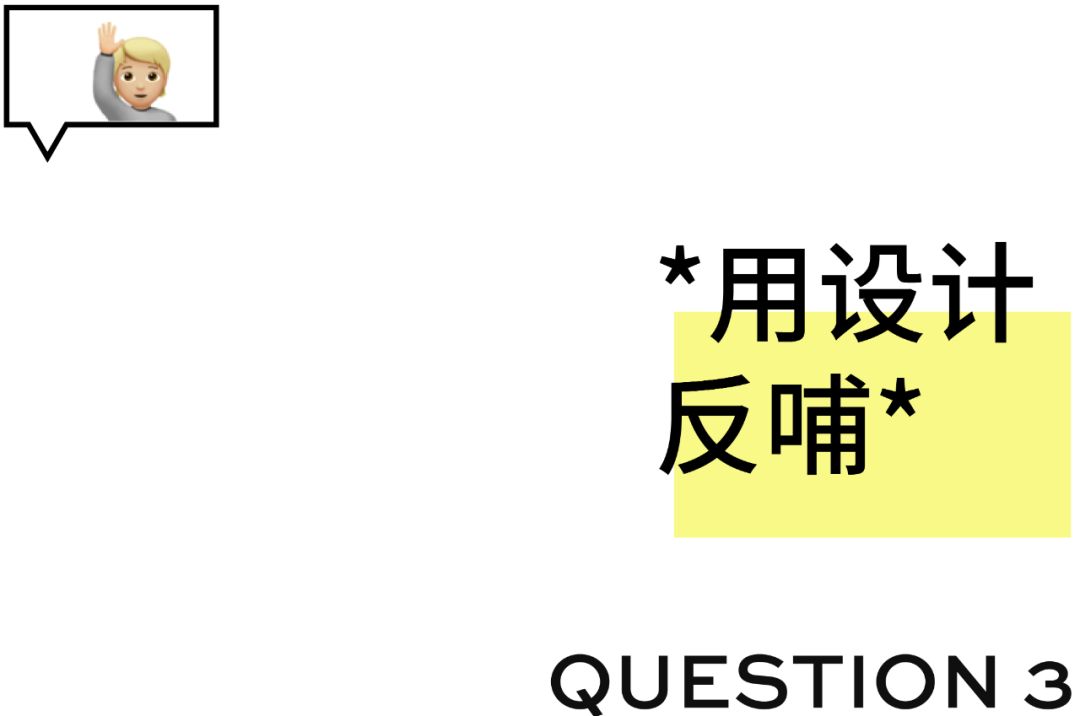 *用设计
反哺*

QUESTION 3